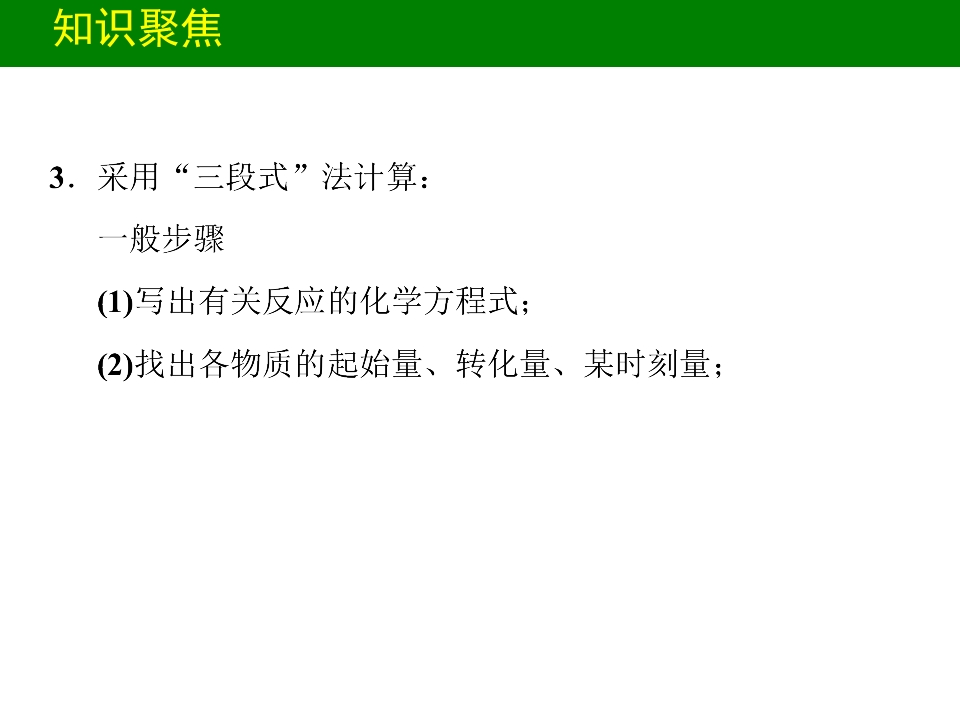 知识聚焦

3.采用“三段式”法计算：

一般步骤

(1)写出有关反应的化学方程式；

(2)找出各物质的起始量、转化量、某时刻量；